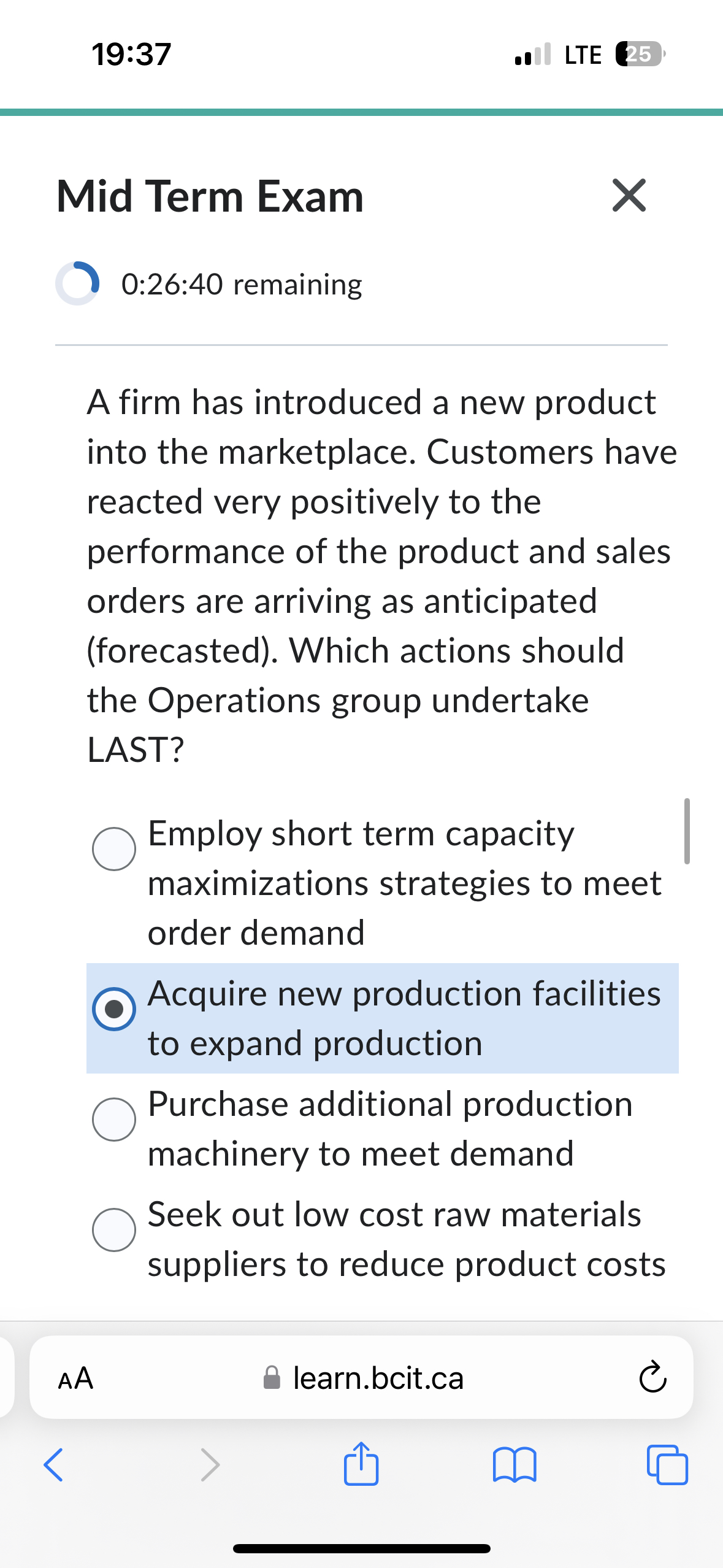 19:37

LTE 25

Mid Term Exam

0:26:40 remaining

A firm has introduced a new product into the marketplace. Customers have reacted very positively to the performance of the product and sales orders are arriving as anticipated (forecasted). Which actions should the Operations group undertake LAST?

Employ short term capacity maximizations strategies to meet order demand

Acquire new production facilities to expand production

Purchase additional production machinery to meet demand

Seek out low cost raw materials suppliers to reduce product costs

AA

learn.bcit.ca